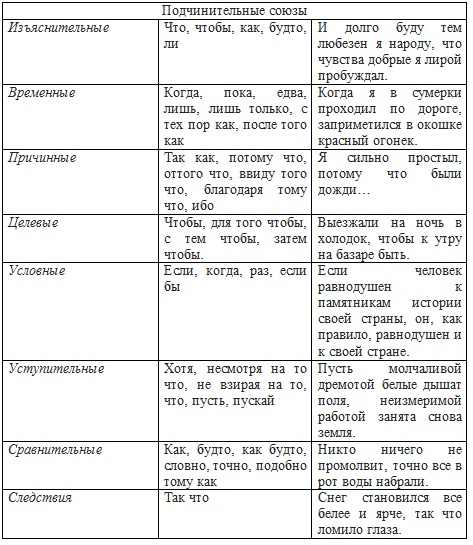 | Подчинительные союзы | | |
|---|---|---|
| Изъяснительные | Что, чтобы, как, будто, ли | И долго буду тем любезен я народу, что чувства добрые я лирой пробуждал. |
| Временные | Когда, пока, едва, лишь, лишь только, с тех пор как, после того как | Когда я в сумерки проходил по дороге, заприметился в окошке красный огонек. |
| Причинные | Так как, потому что, оттого что, ввиду того что, благодаря тому что, ибо | Я сильно простыл, потому что были дожди… |
| Целевые | Чтобы, для того чтобы, с тем чтобы, затем чтобы. | Выезжали на ночь в холодок, чтобы к утру на базаре быть. |
| Условные | Если, когда, раз, если бы | Если человек равнодушен к памятникам истории своей страны, он, как правило, равнодушен и к своей стране. |
| Уступительные | Хотя, несмотря на то что, не взирая на то, что, пусть, пускай | Пусть молчаливой дремотой белые дышат поля, неизмеримой работой занята снова земля. |
| Сравнительные | Как, будто, как будто, словно, точно, подобно тому как | Никто ничего не промолвит, точно все в рот воды набрали. |
| Следствия | Так что | Снег становился все белее и ярче, так что ломило глаза. |